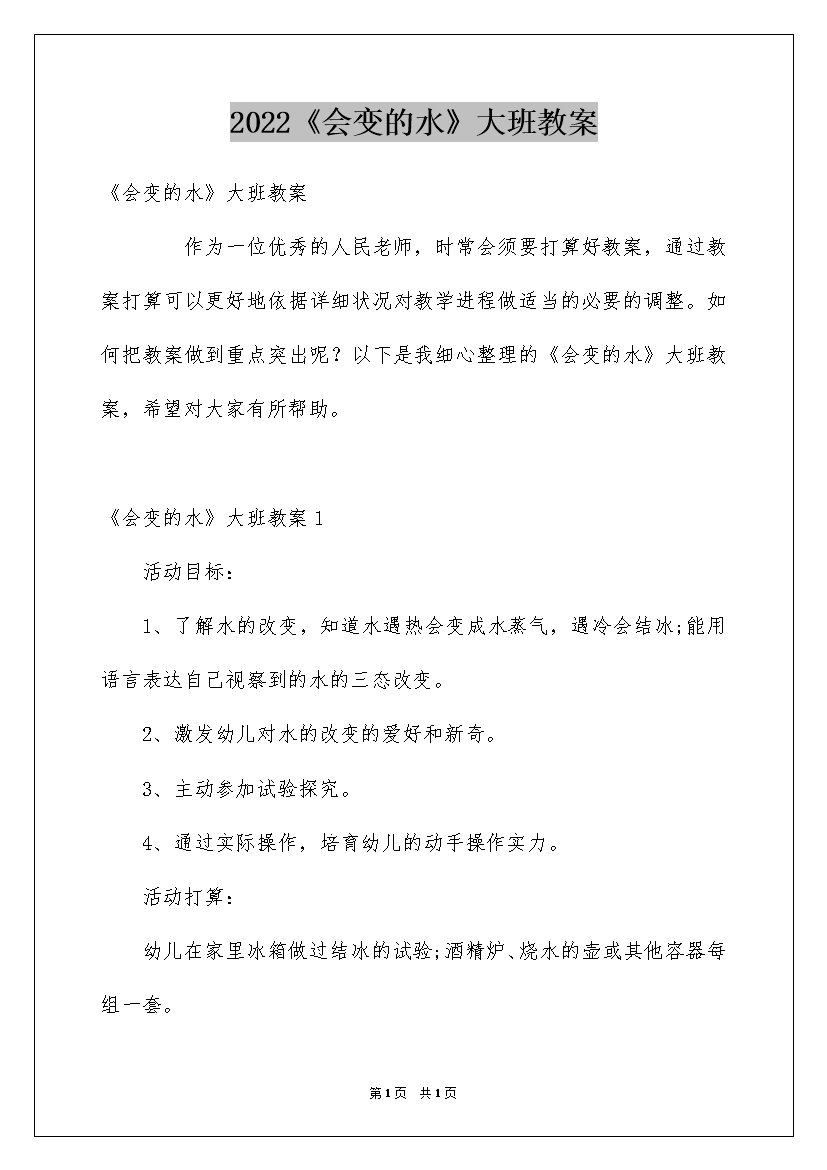 2022《会变的水》大班教案

《会变的水》大班教案

作为一位优秀的人民老师，时常会须要打算好教案，通过教案打算可以更好地依据详细状况对教学进程做适当的必要的调整。如何把教案做到重点突出呢？以下是我细心整理的《会变的水》大班教案，希望对大家有所帮助。

《会变的水》大班教案 1

活动目标：

1、了解水的改变，知道水遇热会变成水蒸气，遇冷会结冰;能用语言表达自己视察到的水的三态改变。

2、激发幼儿对水的改变的爱好和新奇。

3、主动参加试验探究。

4、通过实际操作，培育幼儿的动手操作实力。

活动打算：

幼儿在家里冰箱做过结冰的试验;酒精炉、烧水的壶或其他容器每组一套。

第1页 共1页